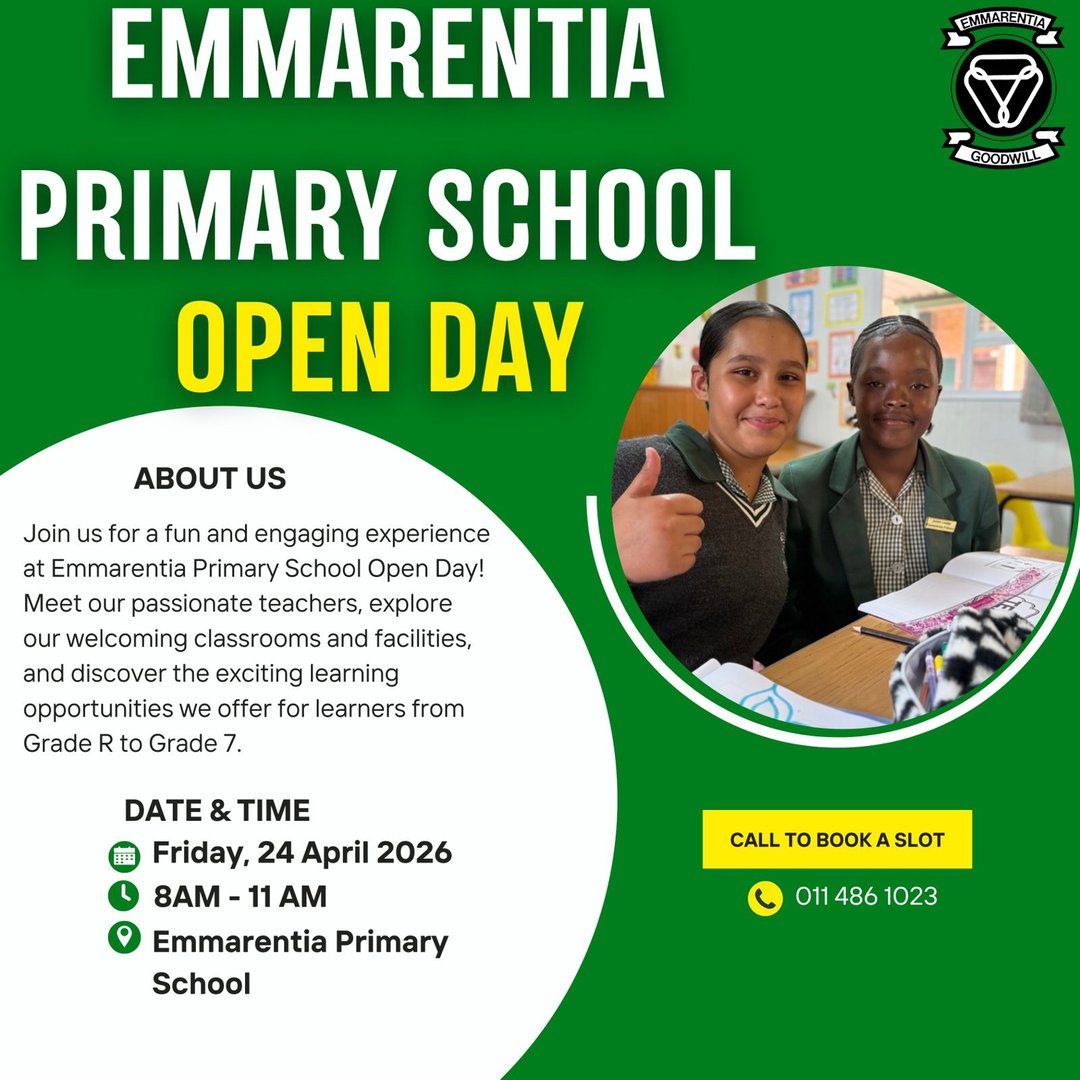 EMMARENTIA PRIMARY SCHOOL
OPEN DAY

EMMARENTIA
GOODWILL

ABOUT US

Join us for a fun and engaging experience at Emmarentia Primary School Open Day! Meet our passionate teachers, explore our welcoming classrooms and facilities, and discover the exciting learning opportunities we offer for learners from Grade R to Grade 7.

DATE & TIME

Friday, 24 April 2026

8AM - 11 AM

Emmarentia Primary School

CALL TO BOOK A SLOT

011 486 1023